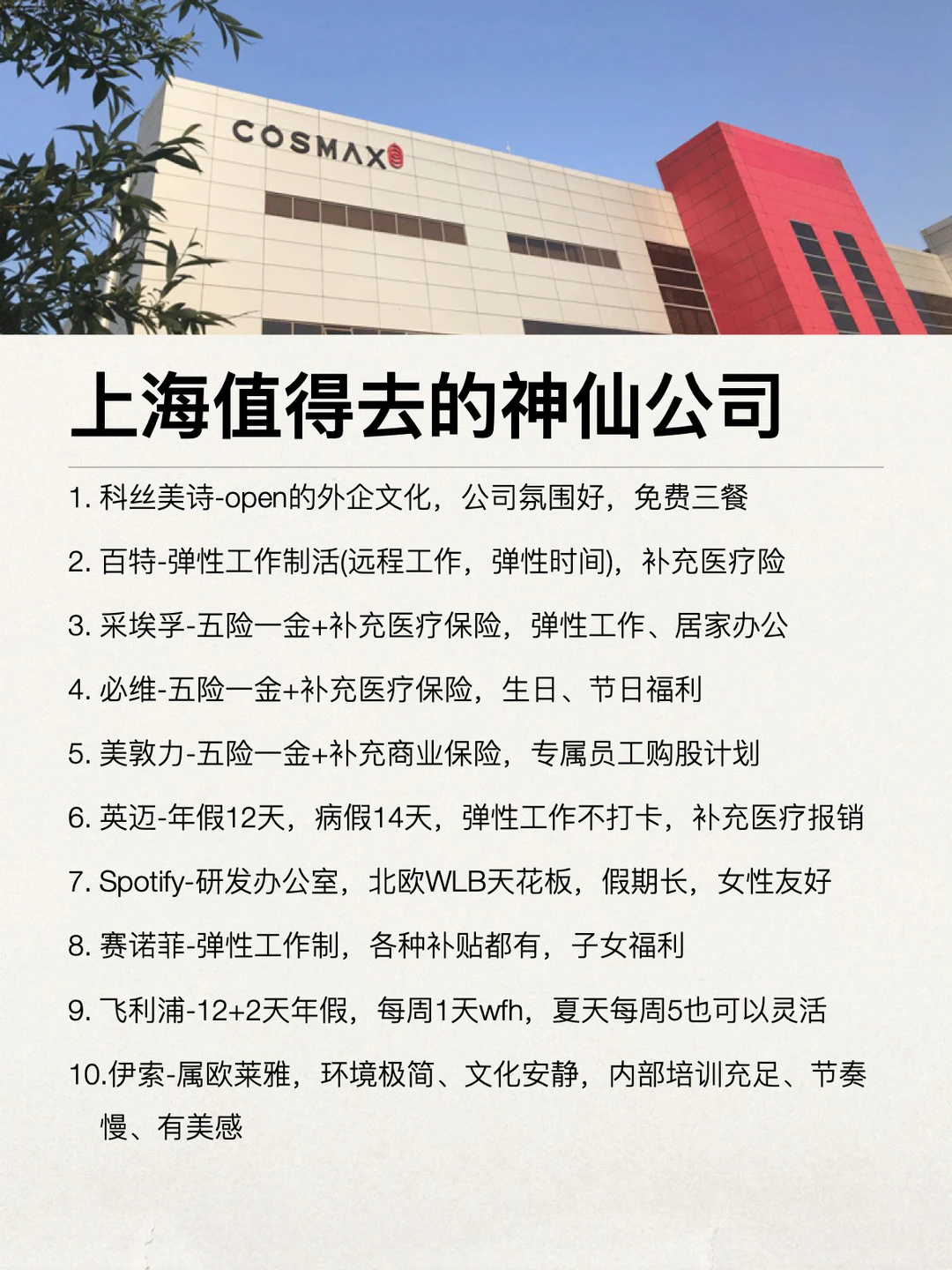 COSMAX

上海值得去的神仙公司

1. 科丝美诗-open的外企文化，公司氛围好，免费三餐

2. 百特-弹性工作制活(远程工作，弹性时间)，补充医疗险

3. 采埃孚-五险一金+补充医疗保险，弹性工作、居家办公

4. 必维-五险一金+补充医疗保险，生日、节日福利

5. 美敦力-五险一金+补充商业保险，专属员工购股计划

6. 英迈-年假12天，病假14天，弹性工作不打卡，补充医疗报销

7. Spotify-研发办公室，北欧WLB天花板，假期长，女性友好

8. 赛诺菲-弹性工作制，各种补贴都有，子女福利

9. 飞利浦-12+2天年假，每周1天wfh，夏天每周5也可以灵活

10.伊索-属欧莱雅，环境极简、文化安静，内部培训充足、节奏慢、有美感